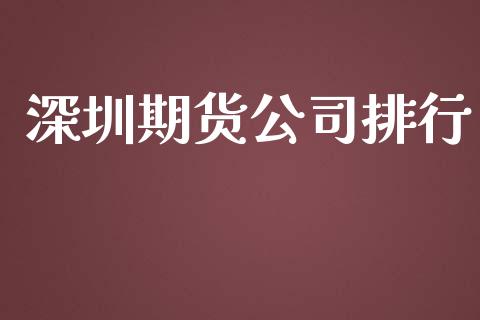 深圳期货公司排行